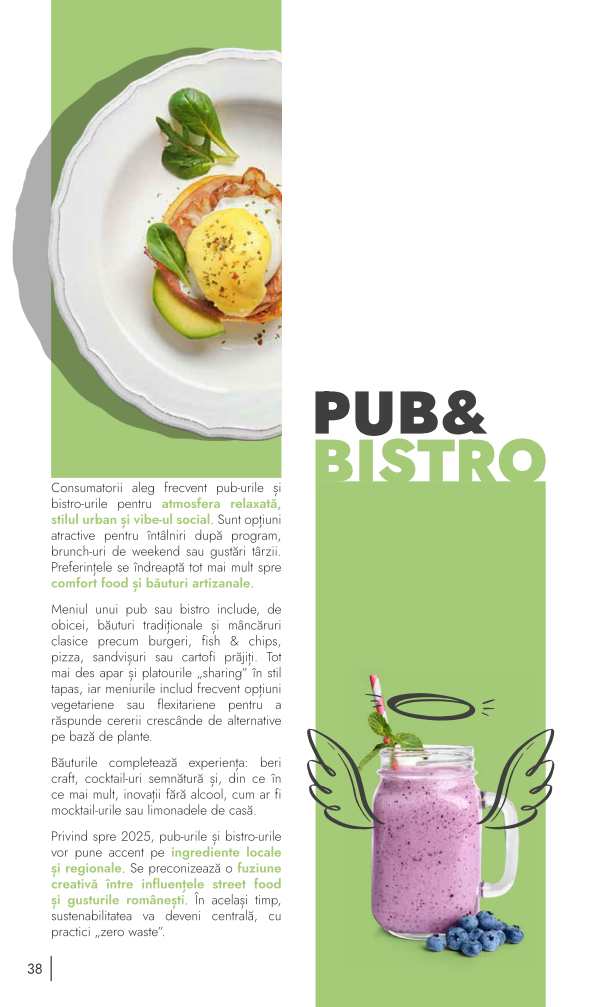 PUB&
BISTRO

Consumatorii aleg frecvent pub-urile și bistro-urile pentru atmosfera relaxată, stilul urban și vibe-ul social. Sunt opțiuni atractive pentru întâlniri după program, brunch-uri de weekend sau gustări târzii. Preferințele se îndreaptă tot mai mult spre comfort food și băuturi artizanale.

Meniul unui pub sau bistro include, de obicei, băuturi tradiționale și mâncăruri clasice precum burgeri, fish & chips, pizza, sandvișuri sau cartofi prăjiți. Tot mai des apar și platourile „sharing" în stil tapas, iar meniurile includ frecvent opțiuni vegetariene sau flexitariene pentru a răspunde cererii crescânde de alternative pe bază de plante.

Băuturile completează experiența: beri craft, cocktail-uri semnătură și, din ce în ce mai mult, inovații fără alcool, cum ar fi mocktail-urile sau limonadele de casă.

Privind spre 2025, pub-urile și bistro-urile vor pune accent pe ingrediente locale și regionale. Se preconizează o fuziune creativă între influențele street food și gusturile românești. În același timp, sustenabilitatea va deveni centrală, cu practici „zero waste".

38